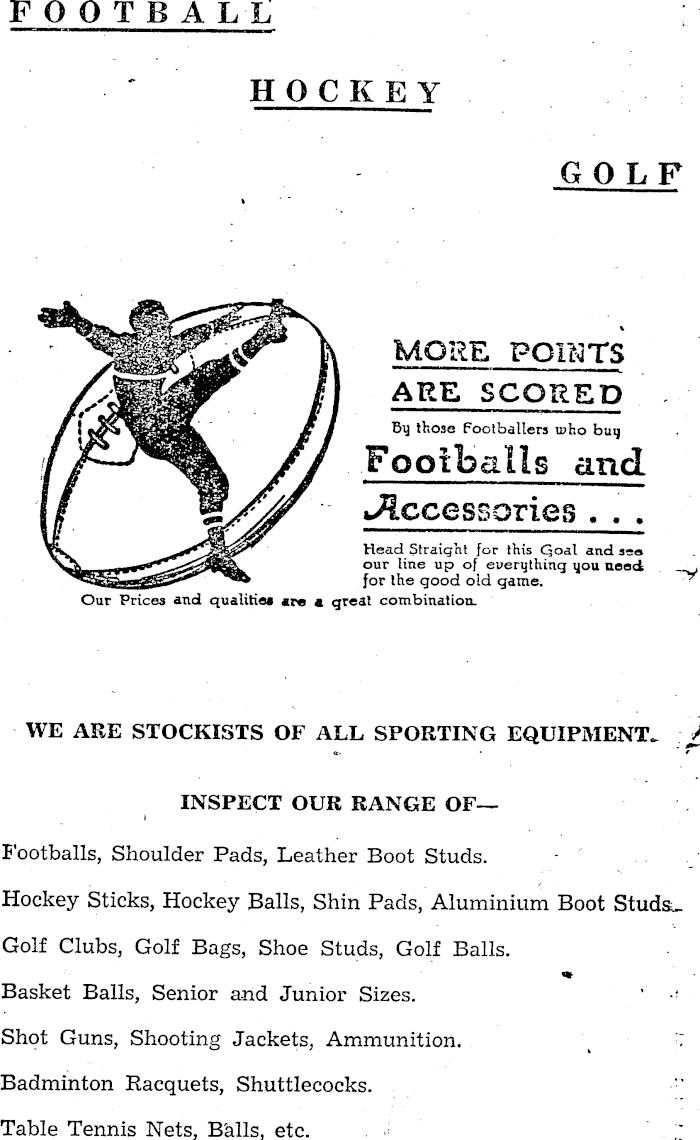 FOOTBALL

HOCKEY

GOLF

MORE POINTS ARE SCORED

By those Footballers who buy

Footballs and Accessories . . .

Head Straight for this Goal and see our line up of everything you need for the good old game.

Our Prices and qualities are a great combination.

WE ARE STOCKISTS OF ALL SPORTING EQUIPMENT.

INSPECT OUR RANGE OF—

Footballs, Shoulder Pads, Leather Boot Studs.

Hockey Sticks, Hockey Balls, Shin Pads, Aluminium Boot Studs.

Golf Clubs, Golf Bags, Shoe Studs, Golf Balls.

Basket Balls, Senior and Junior Sizes.

Shot Guns, Shooting Jackets, Ammunition.

Badminton Racquets, Shuttlecocks.

Table Tennis Nets, Balls, etc.